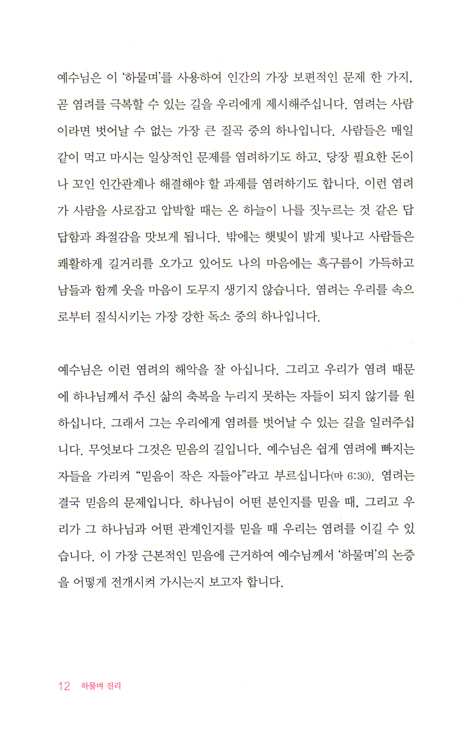 예수님은 이 '하물며'를 사용하여 인간의 가장 보편적인 문제 한 가지, 곧 염려를 극복할 수 있는 길을 우리에게 제시해주십니다. 염려는 사람이라면 벗어날 수 없는 가장 큰 질곡 중의 하나입니다. 사람들은 매일같이 먹고 마시는 일상적인 문제를 염려하기도 하고, 당장 필요한 돈이나 꼬인 인간관계나 해결해야 할 과제를 염려하기도 합니다. 이런 염려가 사람을 사로잡고 압박할 때는 온 하늘이 나를 짓누르는 것 같은 답답함과 좌절감을 맛보게 됩니다. 밖에는 햇빛이 밝게 빛나고 사람들은 쾌활하게 길거리를 오가고 있어도 나의 마음에는 흑구름이 가득하고 남들과 함께 웃을 마음이 도무지 생기지 않습니다. 염려는 우리를 속으로부터 질식시키는 가장 강한 독소 중의 하나입니다.

예수님은 이런 염려의 해악을 잘 아십니다. 그리고 우리가 염려 때문에 하나님께서 주신 삶의 축복을 누리지 못하는 자들이 되지 않기를 원하십니다. 그래서 그는 우리에게 염려를 벗어날 수 있는 길을 일러주십니다. 무엇보다 그것은 믿음의 길입니다. 예수님은 쉽게 염려에 빠지는 자들을 가리켜 "믿음이 작은 자들아"라고 부르십니다(마 6:30). 염려는 결국 믿음의 문제입니다. 하나님이 어떤 분인지를 믿을 때, 그리고 우리가 그 하나님과 어떤 관계인지를 믿을 때 우리는 염려를 이길 수 있습니다. 이 가장 근본적인 믿음에 근거하여 예수님께서 '하물며'의 논증을 어떻게 전개시켜 가시는지 보고자 합니다.

12 하물며 진리